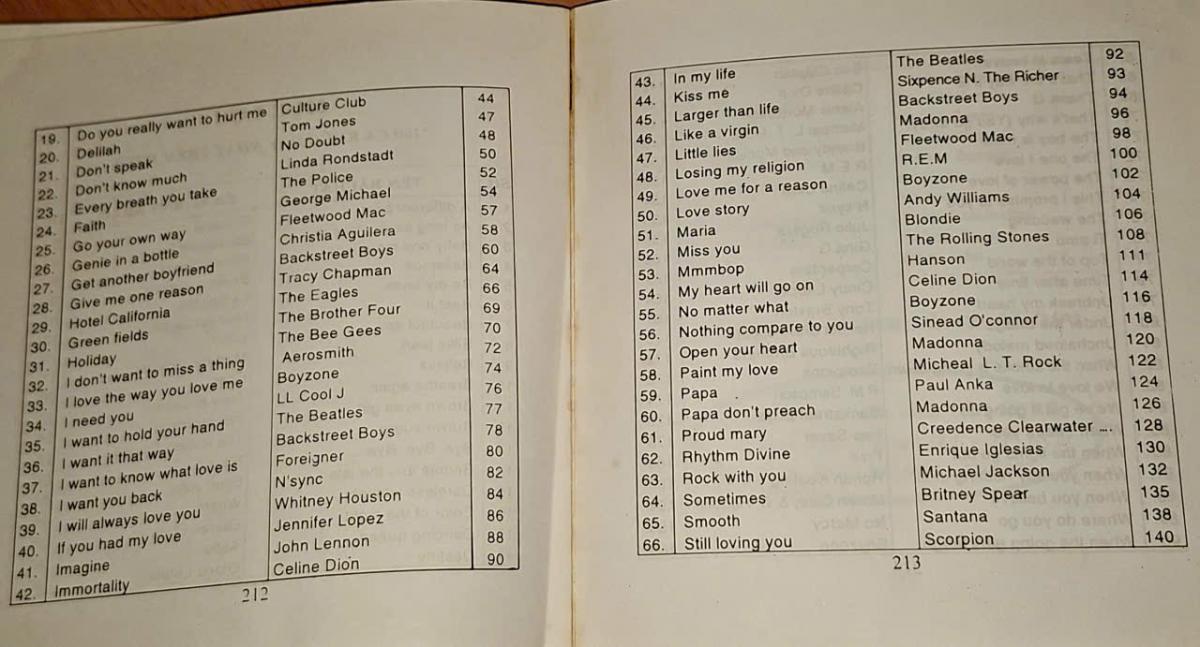 | 19. | Do you really want to hurt me | Culture Club | 44 |
|---|---|---|---|
| 20. | Delilah | Tom Jones | 47 |
| 21. | Don't speak | No Doubt | 48 |
| 22. | Don't know much | Linda Rondstadt | 50 |
| 23. | Every breath you take | The Police | 52 |
| 24. | Faith | George Michael | 54 |
| 25. | Go your own way | Fleetwood Mac | 57 |
| 26. | Genie in a bottle | Christia Aguilera | 58 |
| 27. | Get another boyfriend | Backstreet Boys | 60 |
| 28. | Give me one reason | Tracy Chapman | 64 |
| 29. | Hotel California | The Eagles | 66 |
| 30. | Green fields | The Brother Four | 69 |
| 31. | Holiday | The Bee Gees | 70 |
| 32. | I don't want to miss a thing | Aerosmith | 72 |
| 33. | I love the way you love me | Boyzone | 74 |
| 34. | I need you | LL Cool J | 76 |
| 35. | I want to hold your hand | The Beatles | 77 |
| 36. | I want it that way | Backstreet Boys | 78 |
| 37. | I want to know what love is | Foreigner | 80 |
| 38. | I want you back | N'sync | 82 |
| 39. | I will always love you | Whitney Houston | 84 |
| 40. | If you had my love | Jennifer Lopez | 86 |
| 41. | Imagine | John Lennon | 88 |
| 42. | Immortality | Celine Dion | 90 |

212

| 43. | In my life | The Beatles | 92 |
|---|---|---|---|
| 44. | Kiss me | Sixpence N. The Richer | 93 |
| 45. | Larger than life | Backstreet Boys | 94 |
| 46. | Like a virgin | Madonna | 96 |
| 47. | Little lies | Fleetwood Mac | 98 |
| 48. | Losing my religion | R.E.M | 100 |
| 49. | Love me for a reason | Boyzone | 102 |
| 50. | Love story | Andy Williams | 104 |
| 51. | Maria | Blondie | 106 |
| 52. | Miss you | The Rolling Stones | 108 |
| 53. | Mmmbop | Hanson | 111 |
| 54. | My heart will go on | Celine Dion | 114 |
| 55. | No matter what | Boyzone | 116 |
| 56. | Nothing compare to you | Sinead O'connor | 118 |
| 57. | Open your heart | Madonna | 120 |
| 58. | Paint my love | Micheal L. T. Rock | 122 |
| 59. | Papa | Paul Anka | 124 |
| 60. | Papa don't preach | Madonna | 126 |
| 61. | Proud mary | Creedence Clearwater ... | 128 |
| 62. | Rhythm Divine | Enrique Iglesias | 130 |
| 63. | Rock with you | Michael Jackson | 132 |
| 64. | Sometimes | Britney Spear | 135 |
| 65. | Smooth | Santana | 138 |
| 66. | Still loving you | Scorpion | 140 |

213